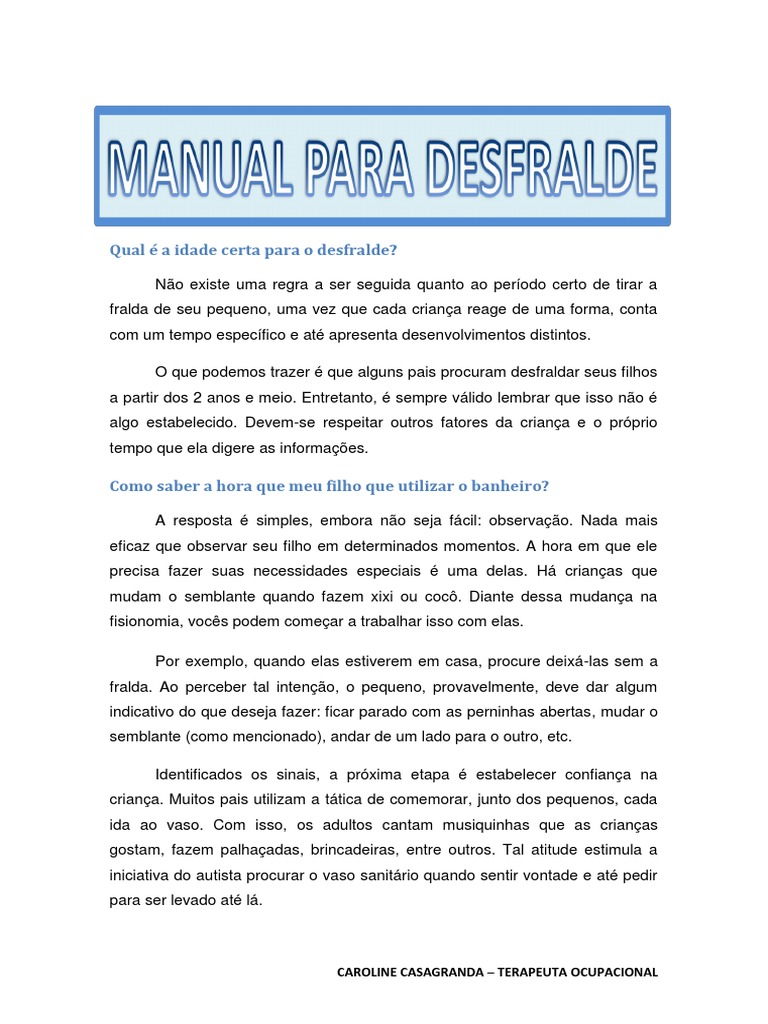 MANUAL PARA DESFRALDE

Qual é a idade certa para o desfralde?

Não existe uma regra a ser seguida quanto ao período certo de tirar a fralda de seu pequeno, uma vez que cada criança reage de uma forma, conta com um tempo específico e até apresenta desenvolvimentos distintos.

O que podemos trazer é que alguns pais procuram desfraldar seus filhos a partir dos 2 anos e meio. Entretanto, é sempre válido lembrar que isso não é algo estabelecido. Devem-se respeitar outros fatores da criança e o próprio tempo que ela digere as informações.

Como saber a hora que meu filho que utilizar o banheiro?

A resposta é simples, embora não seja fácil: observação. Nada mais eficaz que observar seu filho em determinados momentos. A hora em que ele precisa fazer suas necessidades especiais é uma delas. Há crianças que mudam o semblante quando fazem xixi ou cocô. Diante dessa mudança na fisionomia, vocês podem começar a trabalhar isso com elas.

Por exemplo, quando elas estiverem em casa, procure deixá-las sem a fralda. Ao perceber tal intenção, o pequeno, provavelmente, deve dar algum indicativo do que deseja fazer: ficar parado com as perninhas abertas, mudar o semblante (como mencionado), andar de um lado para o outro, etc.

Identificados os sinais, a próxima etapa é estabelecer confiança na criança. Muitos pais utilizam a tática de comemorar, junto dos pequenos, cada ida ao vaso. Com isso, os adultos cantam musiquinhas que as crianças gostam, fazem palhaçadas, brincadeiras, entre outros. Tal atitude estimula a iniciativa do autista procurar o vaso sanitário quando sentir vontade e até pedir para ser levado até lá.

CAROLINE CASAGRANDA – TERAPEUTA OCUPACIONAL